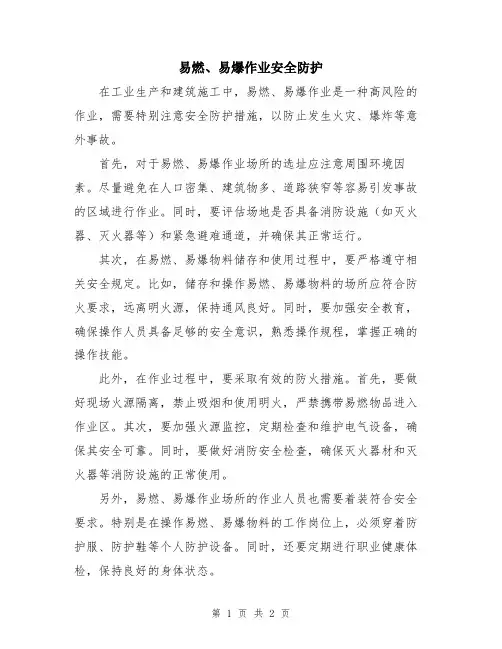 易燃、易爆作业安全防护

在工业生产和建筑施工中，易燃、易爆作业是一种高风险的作业，需要特别注意安全防护措施，以防止发生火灾、爆炸等意外事故。

首先，对于易燃、易爆作业场所的选址应注意周围环境因素。尽量避免在人口密集、建筑物多、道路狭窄等容易引发事故的区域进行作业。同时，要评估场地是否具备消防设施（如灭火器、灭火器等）和紧急避难通道，并确保其正常运行。

其次，在易燃、易爆物料储存和使用过程中，要严格遵守相关安全规定。比如，储存和操作易燃、易爆物料的场所应符合防火要求，远离明火源，保持通风良好。同时，要加强安全教育，确保操作人员具备足够的安全意识，熟悉操作规程，掌握正确的操作技能。

此外，在作业过程中，要采取有效的防火措施。首先，要做好现场火源隔离，禁止吸烟和使用明火，严禁携带易燃物品进入作业区。其次，要加强火源监控，定期检查和维护电气设备，确保其安全可靠。同时，要做好消防安全检查，确保灭火器材和灭火器等消防设施的正常使用。

另外，易燃、易爆作业场所的作业人员也需要着装符合安全要求。特别是在操作易燃、易爆物料的工作岗位上，必须穿着防护服、防护鞋等个人防护设备。同时，还要定期进行职业健康体检，保持良好的身体状态。

第 1 页 共 2 页